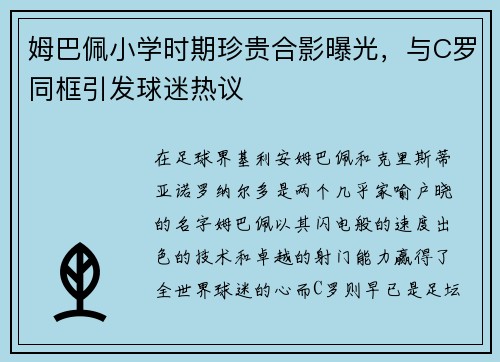 姆巴佩小学时期珍贵合影曝光，与C罗同框引发球迷热议

在足球界基利安姆巴佩和克里斯蒂亚诺罗纳尔多是两个几乎家喻户晓的名字姆巴佩以其闪电般的速度出色的技术和卓越的射门能力赢得了全世界球迷的心而C罗则早已是足坛